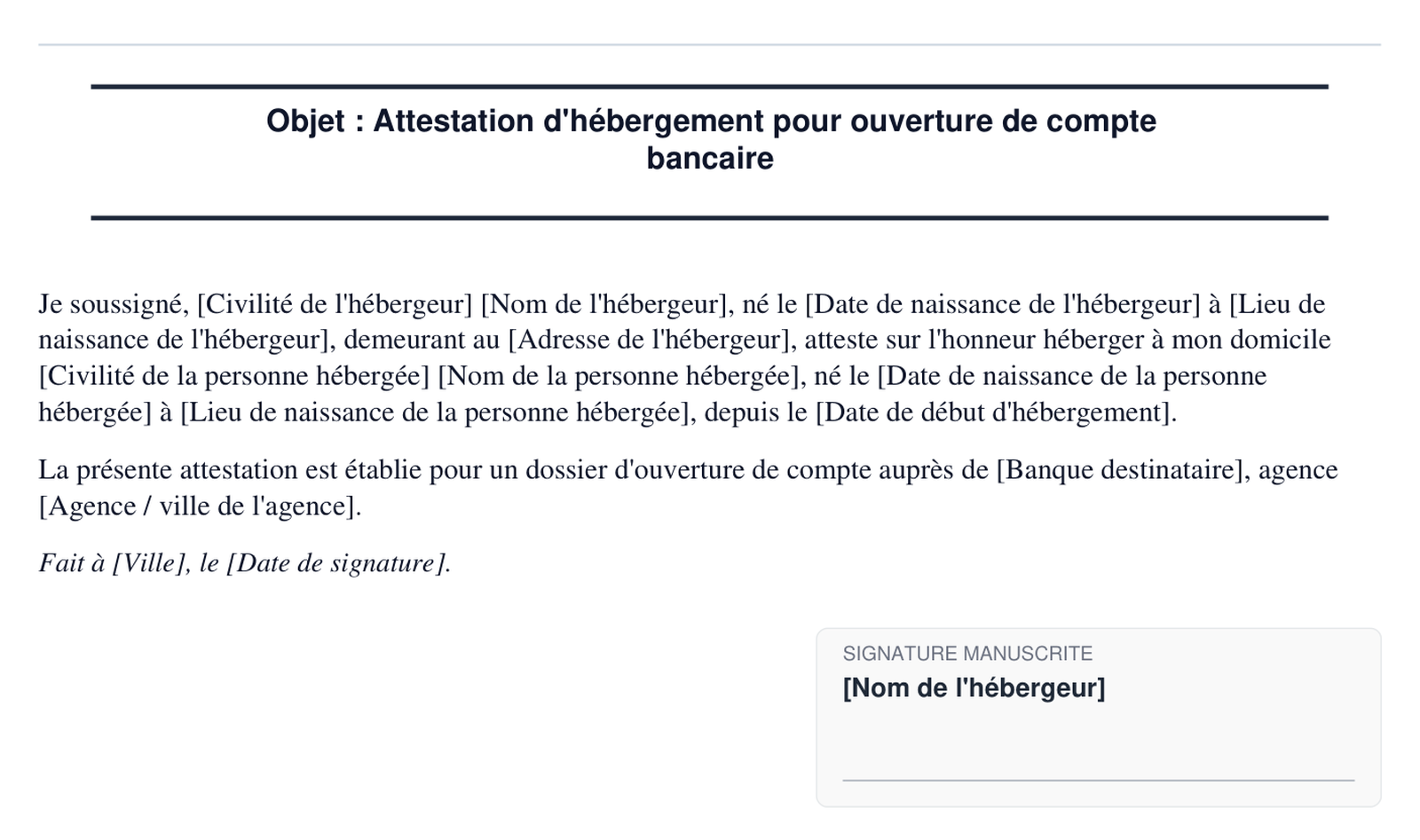 Objet : Attestation d'hébergement pour ouverture de compte bancaire

Je soussigné, [Civilité de l'hébergeur] [Nom de l'hébergeur], né le [Date de naissance de l'hébergeur] à [Lieu de naissance de l'hébergeur], demeurant au [Adresse de l'hébergeur], atteste sur l'honneur héberger à mon domicile [Civilité de la personne hébergée] [Nom de la personne hébergée], né le [Date de naissance de la personne hébergée] à [Lieu de naissance de la personne hébergée], depuis le [Date de début d'hébergement].

La présente attestation est établie pour un dossier d'ouverture de compte auprès de [Banque destinataire], agence [Agence / ville de l'agence].

Fait à [Ville], le [Date de signature].

SIGNATURE MANUSCRITE
[Nom de l'hébergeur]